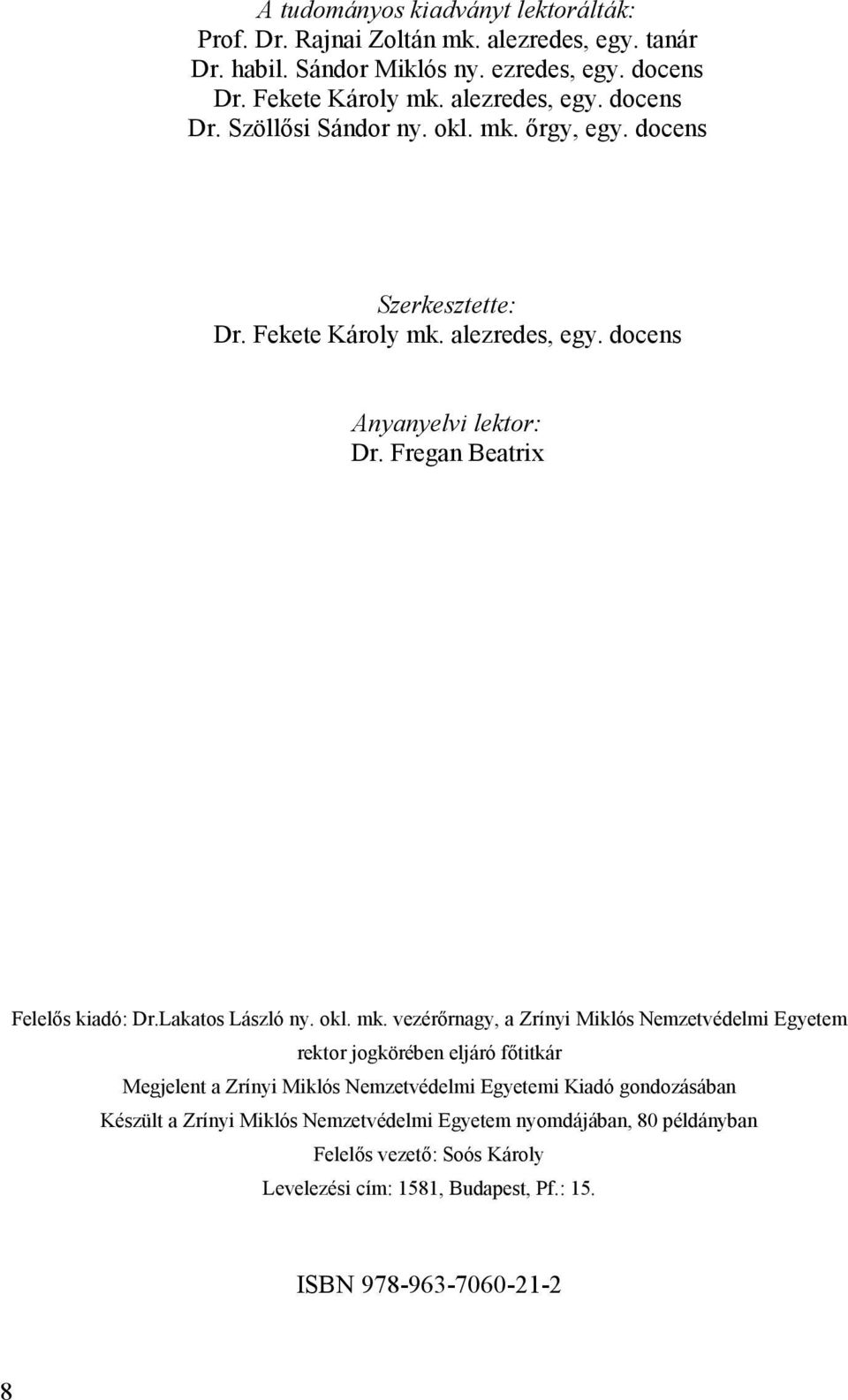 A tudományos kiadványt lektorálták:
Prof. Dr. Rajnai Zoltán mk. alezredes, egy. tanár
Dr. habil. Sándor Miklós ny. ezredes, egy. docens
Dr. Fekete Károly mk. alezredes, egy. docens
Dr. Szöllősi Sándor ny. okl. mk. őrgy, egy. docens

Szerkesztette:
Dr. Fekete Károly mk. alezredes, egy. docens

Anyanyelvi lektor:
Dr. Fregan Beatrix

Felelős kiadó: Dr.Lakatos László ny. okl. mk. vezérőrnagy, a Zrínyi Miklós Nemzetvédelmi Egyetem rektor jogkörében eljáró főtitkár

Megjelent a Zrínyi Miklós Nemzetvédelmi Egyetemi Kiadó gondozásában

Készült a Zrínyi Miklós Nemzetvédelmi Egyetem nyomdájában, 80 példányban

Felelős vezető: Soós Károly

Levelezési cím: 1581, Budapest, Pf.: 15.

ISBN 978-963-7060-21-2

8